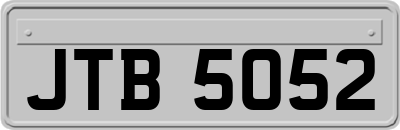 JTB 5052